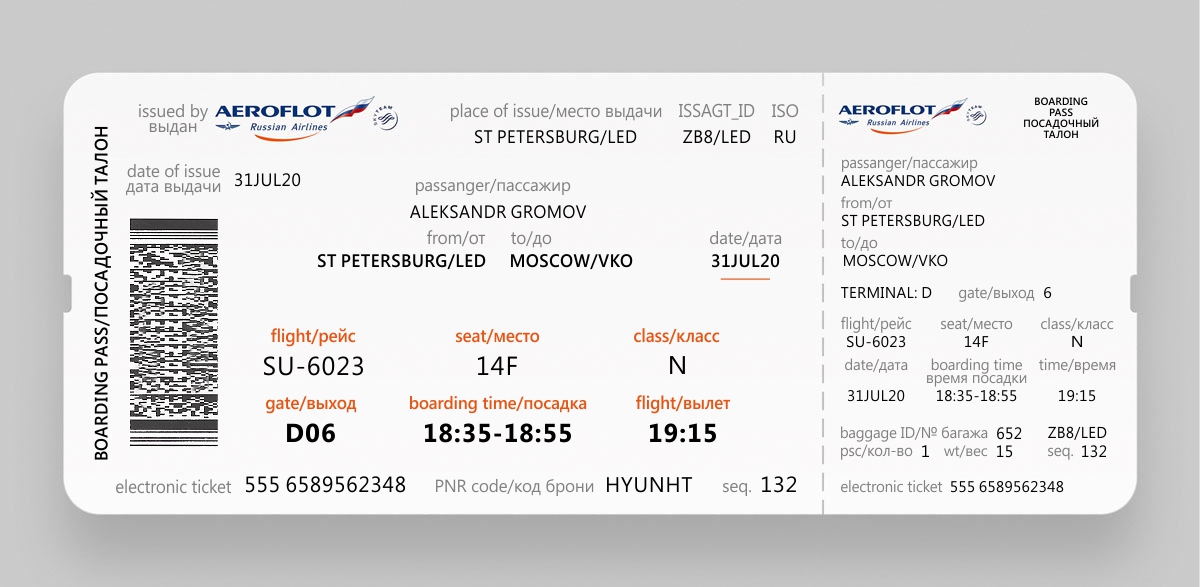 BOARDING PASS/ПОСАДОЧНЫЙ ТАЛОН

issued by
выдан

AEROFLOT
Russian Airlines

place of issue/место выдачи
ST PETERSBURG/LED

ISSAGT_ID
ZB8/LED

ISO
RU

date of issue
дата выдачи
31JUL20

passanger/пассажир
ALEKSANDR GROMOV

from/от
ST PETERSBURG/LED

to/до
MOSCOW/VKO

date/дата
31JUL20

flight/рейс
SU-6023

seat/место
14F

class/класс
N

gate/выход
D06

boarding time/посадка
18:35-18:55

flight/вылет
19:15

electronic ticket 555 6589562348

PNR code/код брони HYUNHT

seq. 132

AEROFLOT
Russian Airlines

BOARDING
PASS
ПОСАДОЧНЫЙ
ТАЛОН

passanger/пассажир
ALEKSANDR GROMOV
from/от
ST PETERSBURG/LED
to/до
MOSCOW/VKO

TERMINAL: D gate/выход 6

flight/рейс
SU-6023
seat/место
14F
class/класс
N

date/дата
31JUL20
boarding time
время посадки
18:35-18:55
time/время
19:15

baggage ID/№ багажа 652 ZB8/LED
psc/кол-во 1 wt/вес 15 seq. 132

electronic ticket 555 6589562348